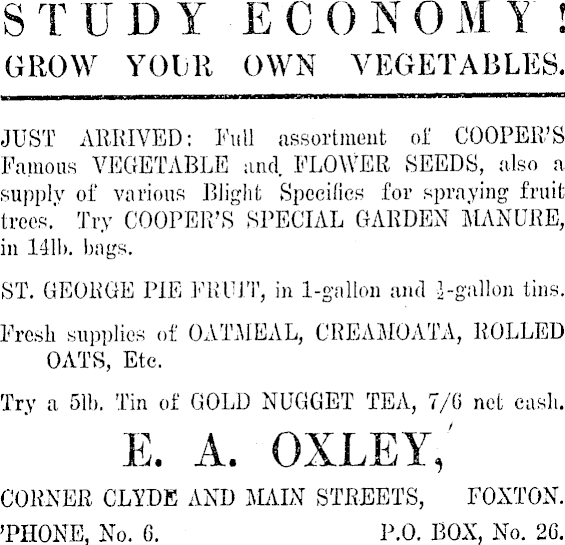 STUDY ECONOMY!
GROW YOUR OWN VEGETABLES.

JUST ARRIVED: Full assortment of COOPER'S Famous VEGETABLE and FLOWER SEEDS, also a supply of various Blight Specifics for spraying fruit trees. Try COOPER'S SPECIAL GARDEN MANURE, in 14lb. bags.

ST. GEORGE PIE FRUIT, in 1-gallon and $\frac{1}{2}$-gallon tins.

Fresh supplies of OATMEAL, CREAMOATA, ROLLED OATS, Etc.

Try a 5lb. Tin of GOLD NUGGET TEA, 7/6 net cash.

E. A. OXLEY,

CORNER CLYDE AND MAIN STREETS, FOXTON.

'PHONE, No. 6. P.O. BOX, No. 26.